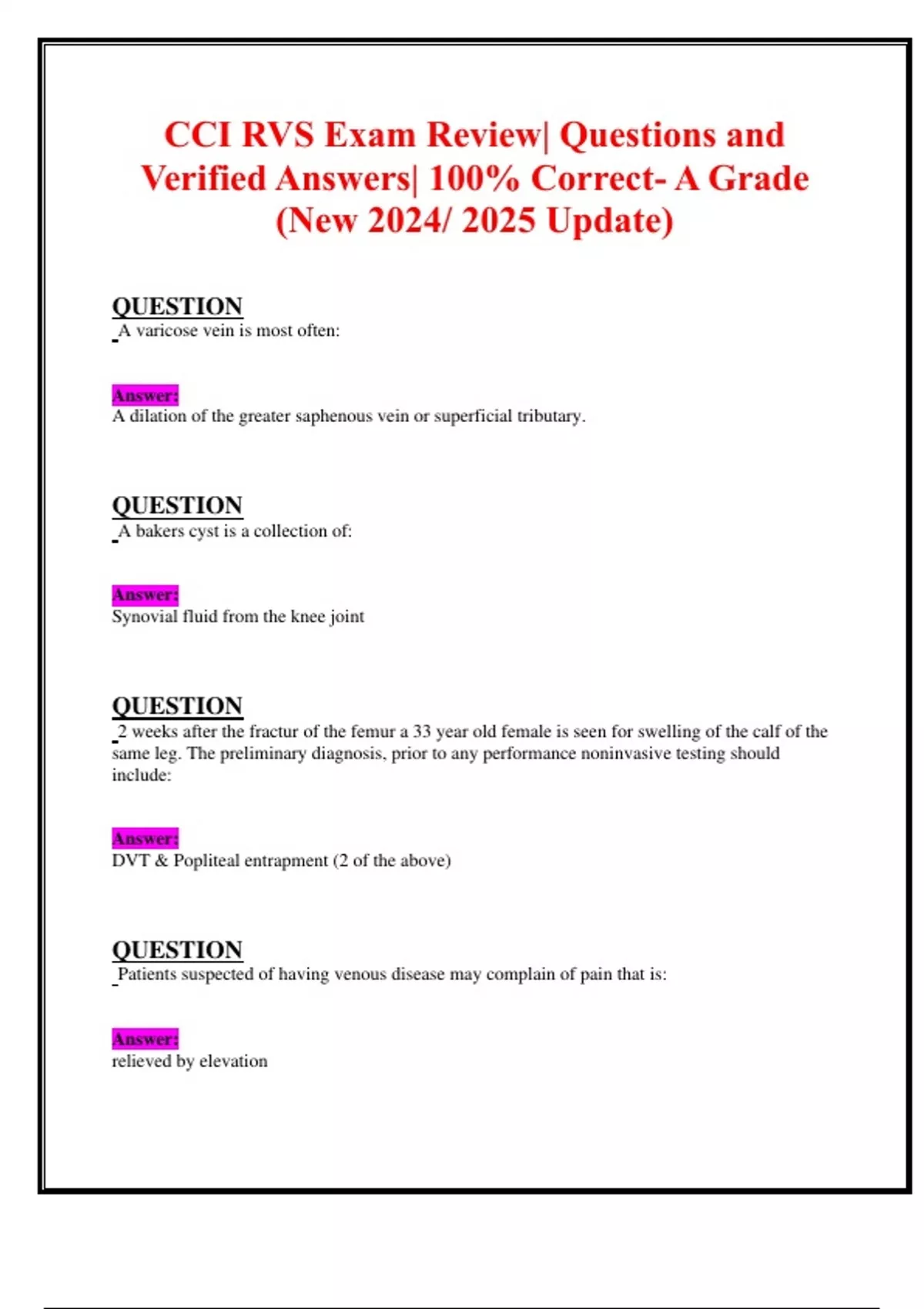 CCI RVS Exam Review| Questions and Verified Answers| 100% Correct- A Grade (New 2024/ 2025 Update)

QUESTION
A varicose vein is most often:

Answer:
A dilation of the greater saphenous vein or superficial tributary.

QUESTION
A bakers cyst is a collection of:

Answer:
Synovial fluid from the knee joint

QUESTION
2 weeks after the fractur of the femur a 33 year old female is seen for swelling of the calf of the same leg. The preliminary diagnosis, prior to any performance noninvasive testing should include:

Answer:
DVT & Popliteal entrapment (2 of the above)

QUESTION
Patients suspected of having venous disease may complain of pain that is:

Answer:
relieved by elevation